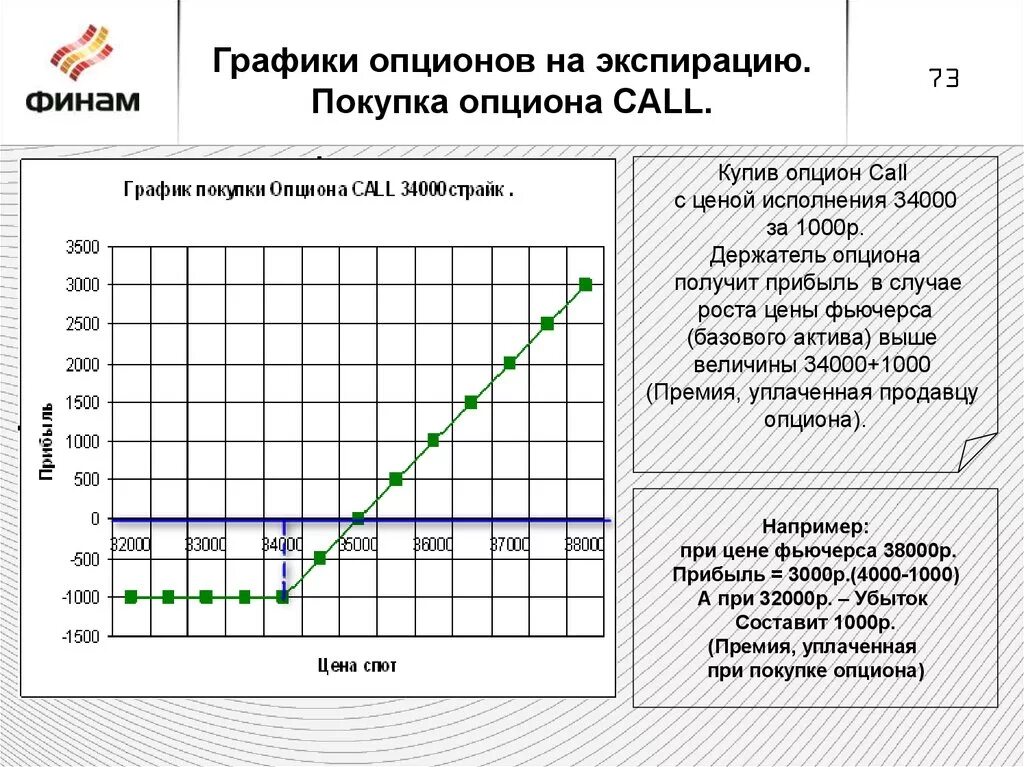 ФИНАМ

Графики опционов на экспирацию.
Покупка опциона CALL.

73

График покупки Опциона CALL 34000страйк .

Прибыль

3500
3000
2500
2000
1500
1000
500
0
-500
-1000
-1500

32000 33000 34000 35000 36000 37000 38000

Цена спот

Купив опцион Call с ценой исполнения 34000 за 1000р. Держатель опциона получит прибыль в случае роста цены фьючерса (базового актива) выше величины 34000+1000 (Премия, уплаченная продавцу опциона).

Например:
при цене фьючерса 38000р.
Прибыль = 3000р.(4000-1000)
А при 32000р. – Убыток
Составит 1000р.
(Премия, уплаченная
при покупке опциона)